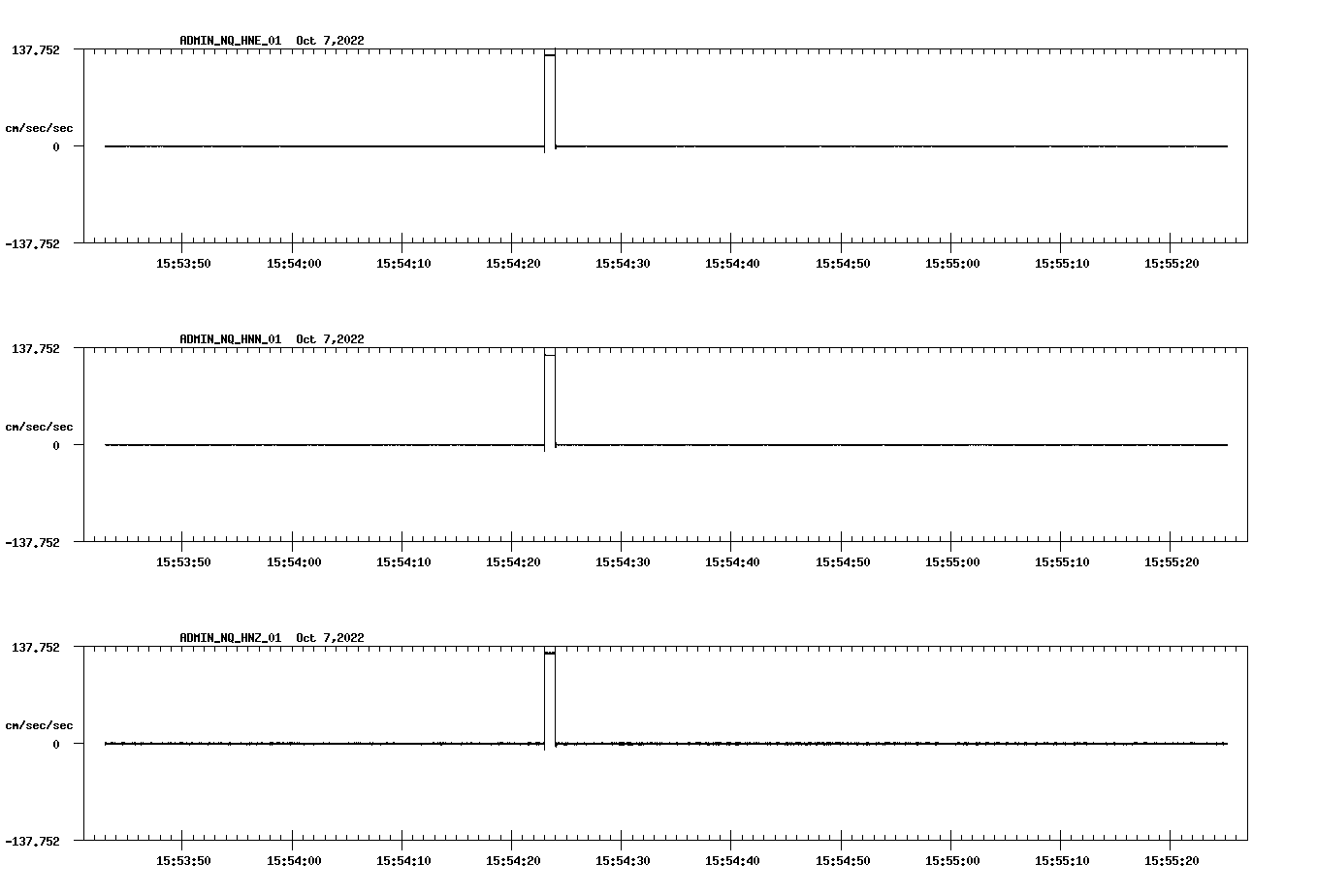 ADMIN_NQ_HNE_01 Oct 7,2022

137.752

cm/sec/sec

0

-137.752

15:53:50 15:54:00 15:54:10 15:54:20 15:54:30 15:54:40 15:54:50 15:55:00 15:55:10 15:55:20

ADMIN_NQ_HNN_01 Oct 7,2022

137.752

cm/sec/sec

0

-137.752

15:53:50 15:54:00 15:54:10 15:54:20 15:54:30 15:54:40 15:54:50 15:55:00 15:55:10 15:55:20

ADMIN_NQ_HNZ_01 Oct 7,2022

137.752

cm/sec/sec

0

-137.752

15:53:50 15:54:00 15:54:10 15:54:20 15:54:30 15:54:40 15:54:50 15:55:00 15:55:10 15:55:20